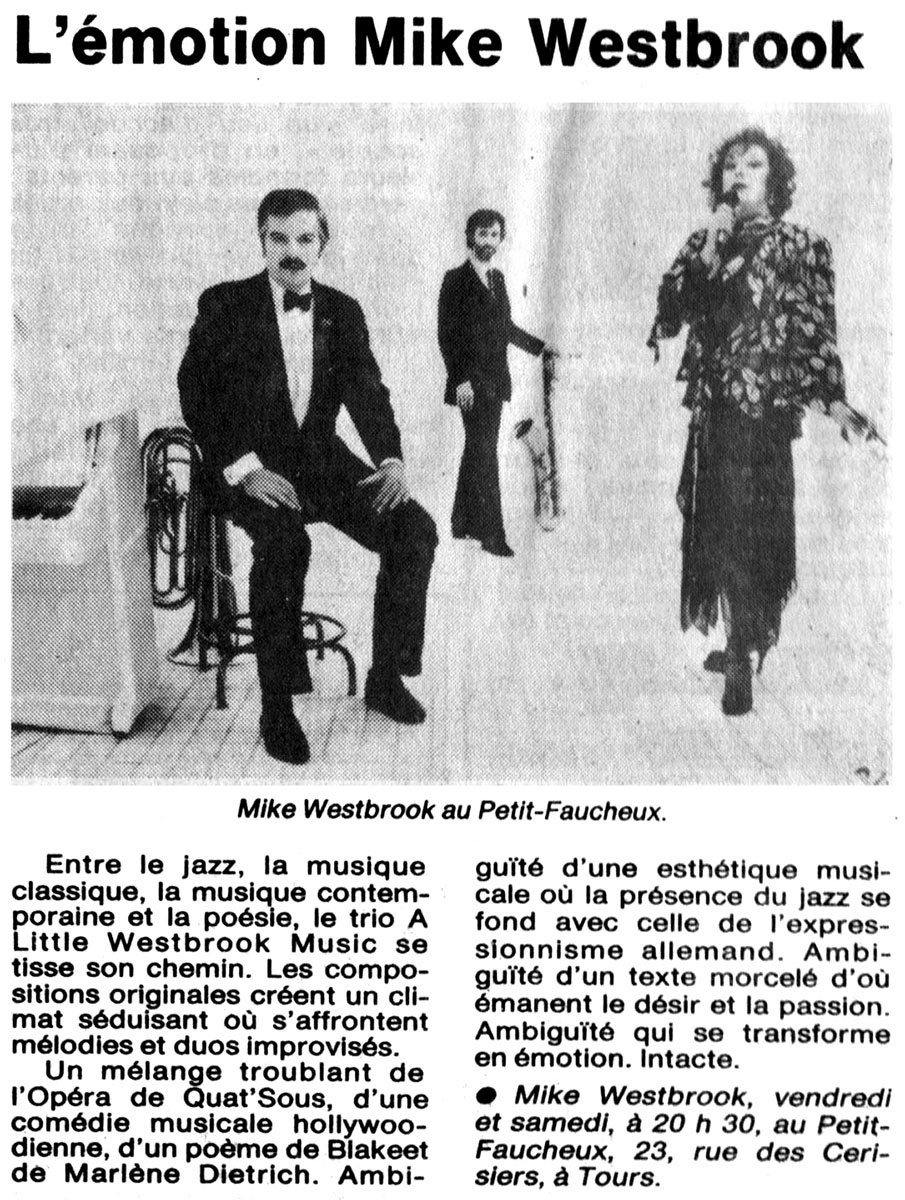 L'émotion Mike Westbrook

Mike Westbrook au Petit-Faucheux.

Entre le jazz, la musique classique, la musique contemporaine et la poésie, le trio A Little Westbrook Music se tisse son chemin. Les compositions originales créent un climat séduisant où s'affrontent mélodies et duos improvisés.

Un mélange troublant de l'Opéra de Quat'Sous, d'une comédie musicale hollywoodienne, d'un poème de Blakeet de Marlène Dietrich. Ambiguïté d'une esthétique musicale où la présence du jazz se fond avec celle de l'expressionnisme allemand. Ambiguïté d'un texte morcelé d'où émanent le désir et la passion. Ambiguïté qui se transforme en émotion. Intacte.

• Mike Westbrook, vendredi et samedi, à 20 h 30, au Petit-Faucheux, 23, rue des Cerisiers, à Tours.